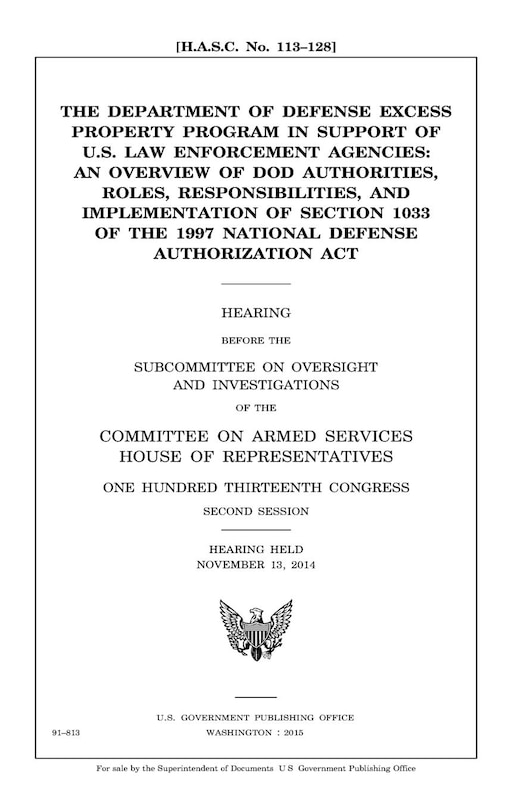 [H.A.S.C. No. 113–128]

THE DEPARTMENT OF DEFENSE EXCESS PROPERTY PROGRAM IN SUPPORT OF U.S. LAW ENFORCEMENT AGENCIES: AN OVERVIEW OF DOD AUTHORITIES, ROLES, RESPONSIBILITIES, AND IMPLEMENTATION OF SECTION 1033 OF THE 1997 NATIONAL DEFENSE AUTHORIZATION ACT

HEARING

BEFORE THE

SUBCOMMITTEE ON OVERSIGHT AND INVESTIGATIONS

OF THE

COMMITTEE ON ARMED SERVICES
HOUSE OF REPRESENTATIVES

ONE HUNDRED THIRTEENTH CONGRESS

SECOND SESSION

HEARING HELD
NOVEMBER 13, 2014

U.S. GOVERNMENT PUBLISHING OFFICE

91–813

WASHINGTON : 2015

For sale by the Superintendent of Documents U S Government Publishing Office